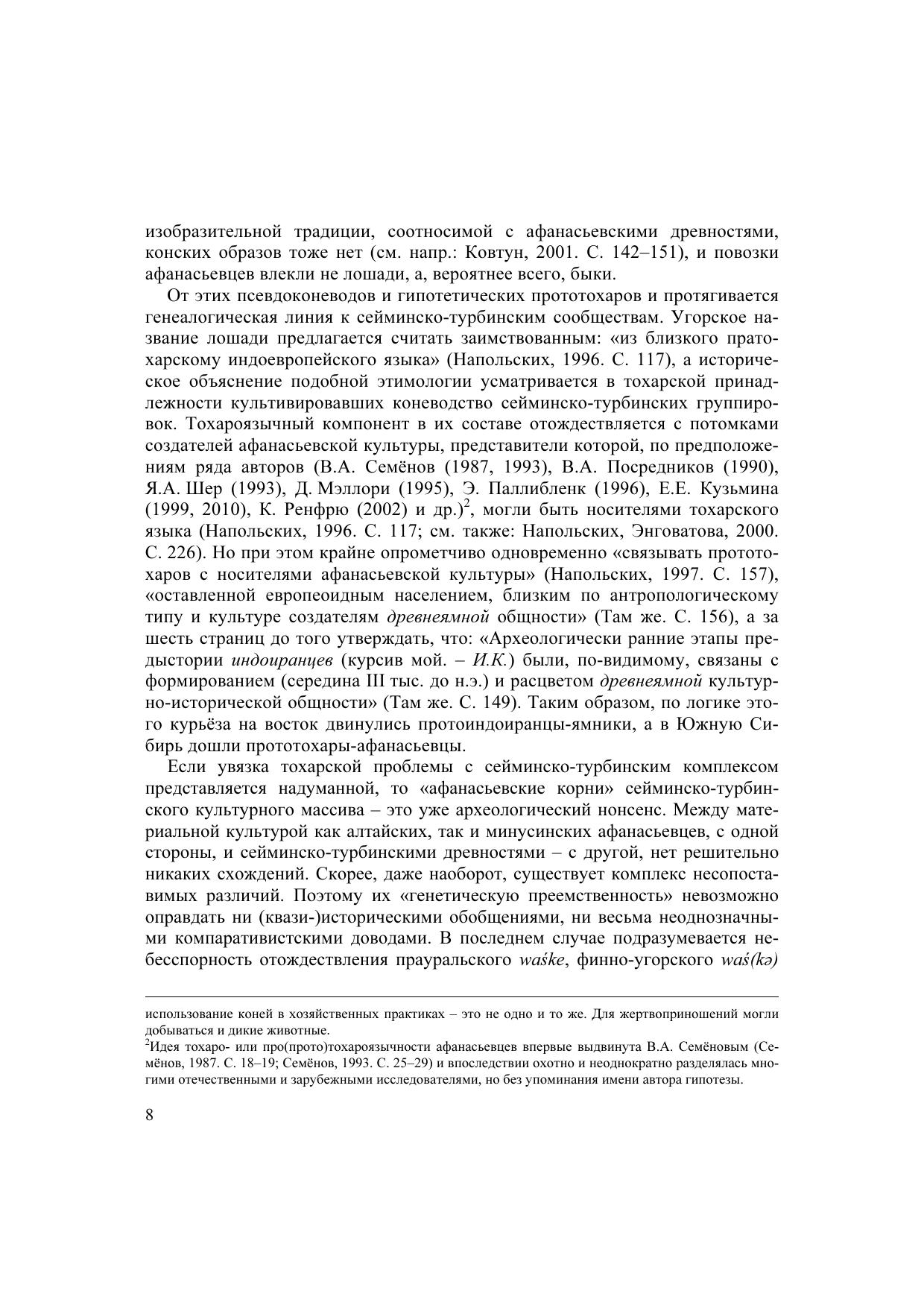 изобразительной традиции, соотносимой с афанасьевскими древностями, конских образов тоже нет (см. напр.: Ковтун, 2001. С. 142–151), и повозки афанасьевцев влекли не лошади, а, вероятнее всего, быки.

От этих псевдоконеводов и гипотетических прототохаров и протягивается генеалогическая линия к сейминско-турбинским сообществам. Угорское название лошади предлагается считать заимствованным: «из близкого пратохарскому индоевропейского языка» (Напольских, 1996. С. 117), а историческое объяснение подобной этимологии усматривается в тохарской принадлежности культивировавших коневодство сейминско-турбинских группировок. Тохароязычный компонент в их составе отождествляется с потомками создателей афанасьевской культуры, представители которой, по предположениям ряда авторов (В.А. Семёнов (1987, 1993), В.А. Посредников (1990), Я.А. Шер (1993), Д. Мэллори (1995), Э. Паллибленк (1996), Е.Е. Кузьмина (1999, 2010), К. Ренфрю (2002) и др.)$^2$, могли быть носителями тохарского языка (Напольских, 1996. С. 117; см. также: Напольских, Энговатова, 2000. С. 226). Но при этом крайне опрометчиво одновременно «связывать прототохаров с носителями афанасьевской культуры» (Напольских, 1997. С. 157), «оставленной европеоидным населением, близким по антропологическому типу и культуре создателям древнеямной общности» (Там же. С. 156), а за шесть страниц до того утверждать, что: «Археологически ранние этапы предыстории индоиранцев (курсив мой. – И.К.) были, по-видимому, связаны с формированием (середина III тыс. до н.э.) и расцветом древнеямной культурно-исторической общности» (Там же. С. 149). Таким образом, по логике этого курьёза на восток двинулись протоиндоиранцы-ямники, а в Южную Сибирь дошли прототохары-афанасьевцы.

Если увязка тохарской проблемы с сейминско-турбинским комплексом представляется надуманной, то «афанасьевские корни» сейминско-турбинского культурного массива – это уже археологический нонсенс. Между материальной культурой как алтайских, так и минусинских афанасьевцев, с одной стороны, и сейминско-турбинскими древностями – с другой, нет решительно никаких схождений. Скорее, даже наоборот, существует комплекс несопоставимых различий. Поэтому их «генетическую преемственность» невозможно оправдать ни (квази-)историческими обобщениями, ни весьма неоднозначными компаративистскими доводами. В последнем случае подразумевается небесспорность отождествления прауральского waśke, финно-угорского waś(kə)

использование коней в хозяйственных практиках – это не одно и то же. Для жертвоприношений могли добываться и дикие животные.
$^2$Идея тохаро- или про(прото)тохароязычности афанасьевцев впервые выдвинута В.А. Семёновым (Семёнов, 1987. С. 18–19; Семёнов, 1993. С. 25–29) и впоследствии охотно и неоднократно разделялась многими отечественными и зарубежными исследователями, но без упоминания имени автора гипотезы.

8